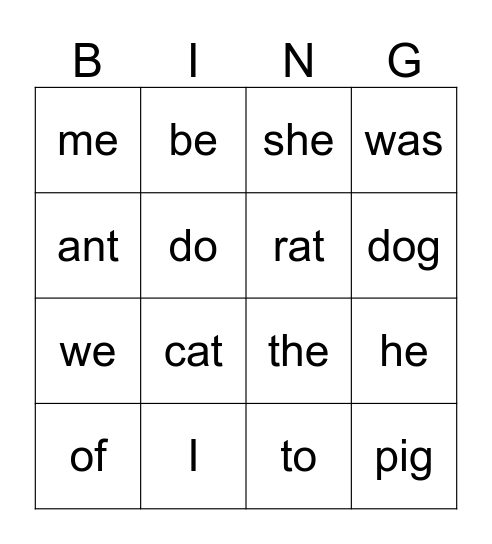 | B | I | N | G |
|---|---|---|---|
| me | be | she | was |
| ant | do | rat | dog |
| we | cat | the | he |
| of | I | to | pig |